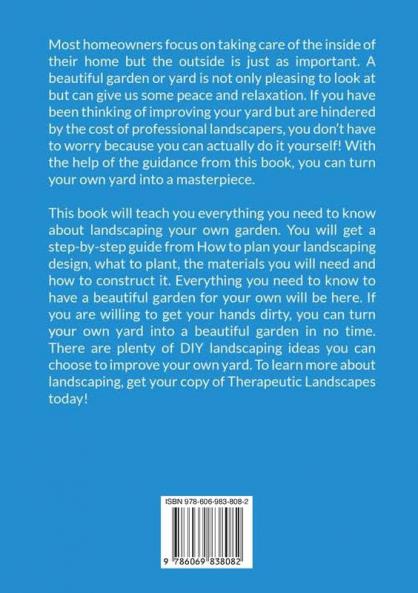 Most homeowners focus on taking care of the inside of their home but the outside is just as important. A beautiful garden or yard is not only pleasing to look at but can give us some peace and relaxation. If you have been thinking of improving your yard but are hindered by the cost of professional landscapers, you don't have to worry because you can actually do it yourself! With the help of the guidance from this book, you can turn your own yard into a masterpiece.

This book will teach you everything you need to know about landscaping your own garden. You will get a step-by-step guide from How to plan your landscaping design, what to plant, the materials you will need and how to construct it. Everything you need to know to have a beautiful garden for your own will be here. If you are willing to get your hands dirty, you can turn your own yard into a beautiful garden in no time. There are plenty of DIY landscaping ideas you can choose to improve your own yard. To learn more about landscaping, get your copy of Therapeutic Landscapes today!

ISBN 978-606-983-808-2

9 786069 838082